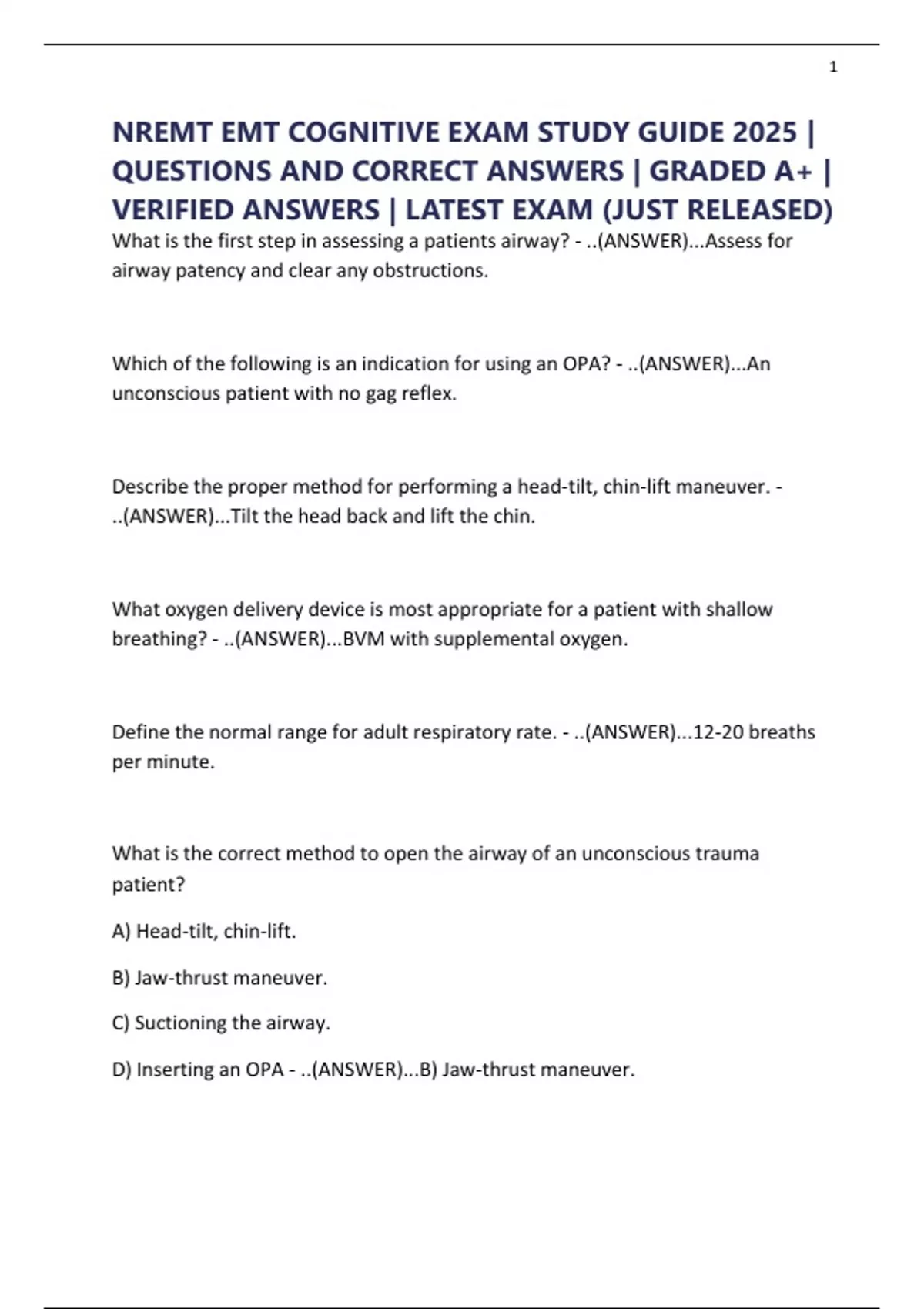 1

NREMT EMT COGNITIVE EXAM STUDY GUIDE 2025 | QUESTIONS AND CORRECT ANSWERS | GRADED A+ | VERIFIED ANSWERS | LATEST EXAM (JUST RELEASED)

What is the first step in assessing a patients airway? - ..(ANSWER)...Assess for airway patency and clear any obstructions.

Which of the following is an indication for using an OPA? - ..(ANSWER)...An unconscious patient with no gag reflex.

Describe the proper method for performing a head-tilt, chin-lift maneuver. - ..(ANSWER)...Tilt the head back and lift the chin.

What oxygen delivery device is most appropriate for a patient with shallow breathing? - ..(ANSWER)...BVM with supplemental oxygen.

Define the normal range for adult respiratory rate. - ..(ANSWER)...12-20 breaths per minute.

What is the correct method to open the airway of an unconscious trauma patient?

A) Head-tilt, chin-lift.

B) Jaw-thrust maneuver.

C) Suctioning the airway.

D) Inserting an OPA - ..(ANSWER)...B) Jaw-thrust maneuver.